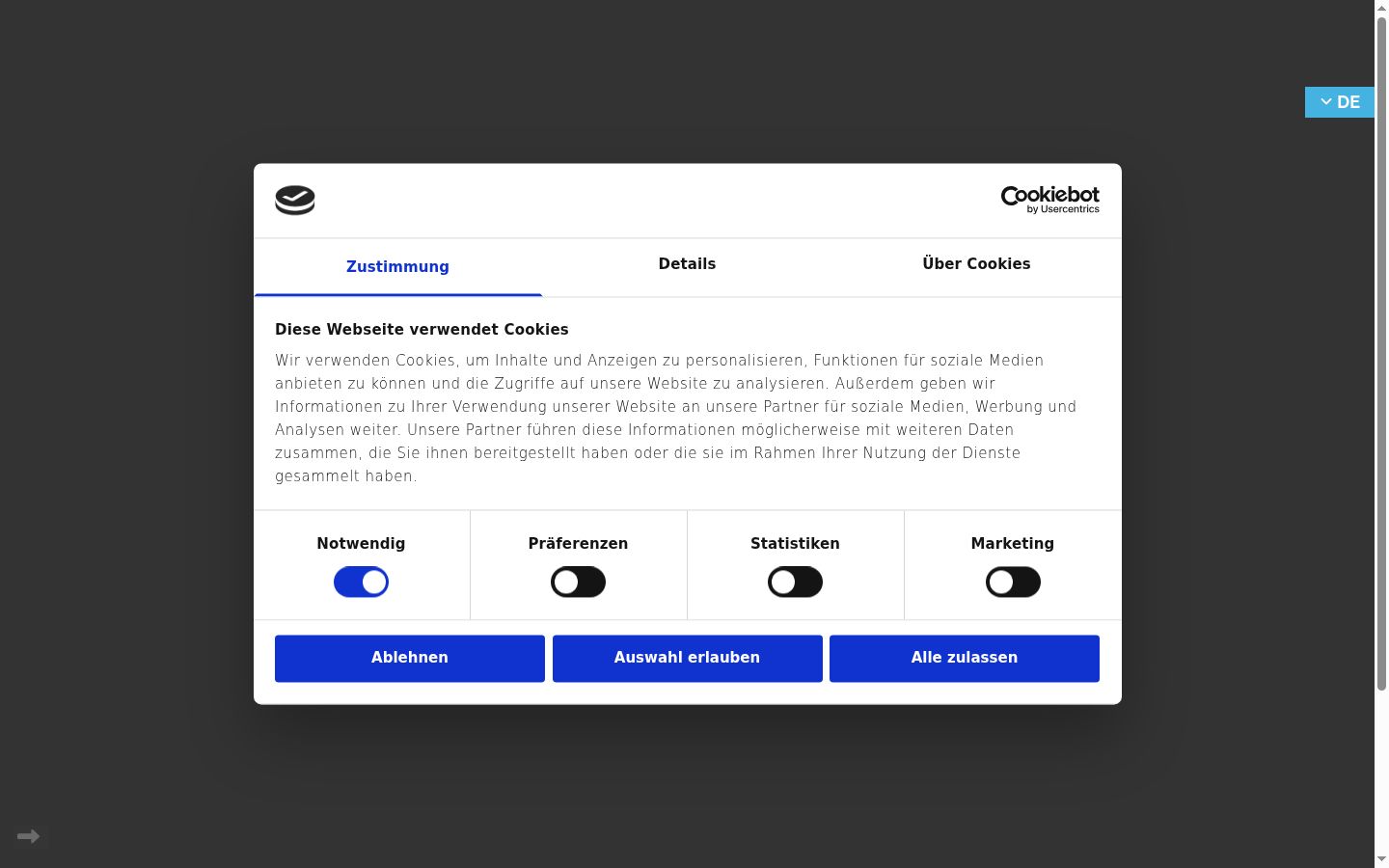 DE

Cookiebot by Usercentrics

Zustimmung

Details

Über Cookies

Diese Webseite verwendet Cookies

Wir verwenden Cookies, um Inhalte und Anzeigen zu personalisieren, Funktionen für soziale Medien anbieten zu können und die Zugriffe auf unsere Website zu analysieren. Außerdem geben wir Informationen zu Ihrer Verwendung unserer Website an unsere Partner für soziale Medien, Werbung und Analysen weiter. Unsere Partner führen diese Informationen möglicherweise mit weiteren Daten zusammen, die Sie ihnen bereitgestellt haben oder die sie im Rahmen Ihrer Nutzung der Dienste gesammelt haben.

Notwendig

Präferenzen

Statistiken

Marketing

Ablehnen

Auswahl erlauben

Alle zulassen